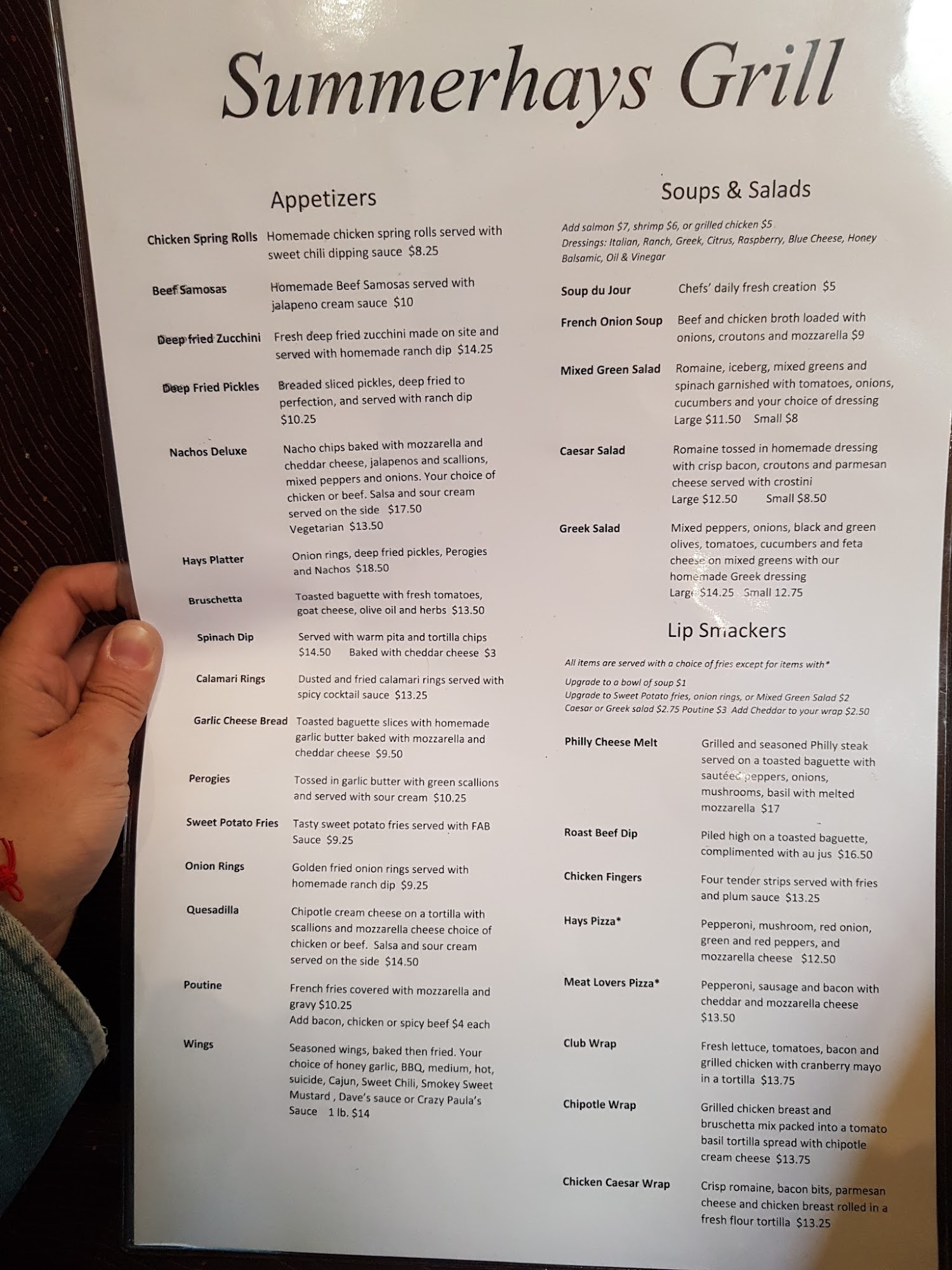 Summerhays Grill

Appetizers

Chicken Spring Rolls Homemade chicken spring rolls served with sweet chili dipping sauce $8.25

Beef Samosas Homemade Beef Samosas served with jalapeno cream sauce $10

Deep fried Zucchini Fresh deep fried zucchini made on site and served with homemade ranch dip $14.25

Deep Fried Pickles Breaded sliced pickles, deep fried to perfection, and served with ranch dip $10.25

Nachos Deluxe Nacho chips baked with mozzarella and cheddar cheese, jalapenos and scallions, mixed peppers and onions. Your choice of chicken or beef. Salsa and sour cream served on the side $17.50
Vegetarian $13.50

Hays Platter Onion rings, deep fried pickles, Perogies and Nachos $18.50

Bruschetta Toasted baguette with fresh tomatoes, goat cheese, olive oil and herbs $13.50

Spinach Dip Served with warm pita and tortilla chips $14.50 Baked with cheddar cheese $3

Calamari Rings Dusted and fried calamari rings served with spicy cocktail sauce $13.25

Garlic Cheese Bread Toasted baguette slices with homemade garlic butter baked with mozzarella and cheddar cheese $9.50

Perogies Tossed in garlic butter with green scallions and served with sour cream $10.25

Sweet Potato Fries Tasty sweet potato fries served with FAB Sauce $9.25

Onion Rings Golden fried onion rings served with homemade ranch dip $9.25

Quesadilla Chipotle cream cheese on a tortilla with scallions and mozzarella cheese choice of chicken or beef. Salsa and sour cream served on the side $14.50

Poutine French fries covered with mozzarella and gravy $10.25
Add bacon, chicken or spicy beef $4 each

Wings Seasoned wings, baked then fried. Your choice of honey garlic, BBQ, medium, hot, suicide, Cajun, Sweet Chili, Smokey Sweet Mustard , Dave's sauce or Crazy Paula's Sauce 1 lb. $14

Soups & Salads

Add salmon $7, shrimp $6, or grilled chicken $5
Dressings: Italian, Ranch, Greek, Citrus, Raspberry, Blue Cheese, Honey Balsamic, Oil & Vinegar

Soup du Jour Chefs' daily fresh creation $5

French Onion Soup Beef and chicken broth loaded with onions, croutons and mozzarella $9

Mixed Green Salad Romaine, iceberg, mixed greens and spinach garnished with tomatoes, onions, cucumbers and your choice of dressing
Large $11.50 Small $8

Caesar Salad Romaine tossed in homemade dressing with crisp bacon, croutons and parmesan cheese served with crostini
Large $12.50 Small $8.50

Greek Salad Mixed peppers, onions, black and green olives, tomatoes, cucumbers and feta cheese on mixed greens with our homemade Greek dressing
Large $14.25 Small 12.75

Lip Smackers

All items are served with a choice of fries except for items with*
Upgrade to a bowl of soup $1
Upgrade to Sweet Potato fries, onion rings, or Mixed Green Salad $2
Caesar or Greek salad $2.75 Poutine $3 Add Cheddar to your wrap $2.50

Philly Cheese Melt Grilled and seasoned Philly steak served on a toasted baguette with sautéed peppers, onions, mushrooms, basil with melted mozzarella $17

Roast Beef Dip Piled high on a toasted baguette, complimented with au jus $16.50

Chicken Fingers Four tender strips served with fries and plum sauce $13.25

Hays Pizza* Pepperoni, mushroom, red onion, green and red peppers, and mozzarella cheese $12.50

Meat Lovers Pizza* Pepperoni, sausage and bacon with cheddar and mozzarella cheese $13.50

Club Wrap Fresh lettuce, tomatoes, bacon and grilled chicken with cranberry mayo in a tortilla $13.75

Chipotle Wrap Grilled chicken breast and bruschetta mix packed into a tomato basil tortilla spread with chipotle cream cheese $13.75

Chicken Caesar Wrap Crisp romaine, bacon bits, parmesan cheese and chicken breast rolled in a fresh flour tortilla $13.25